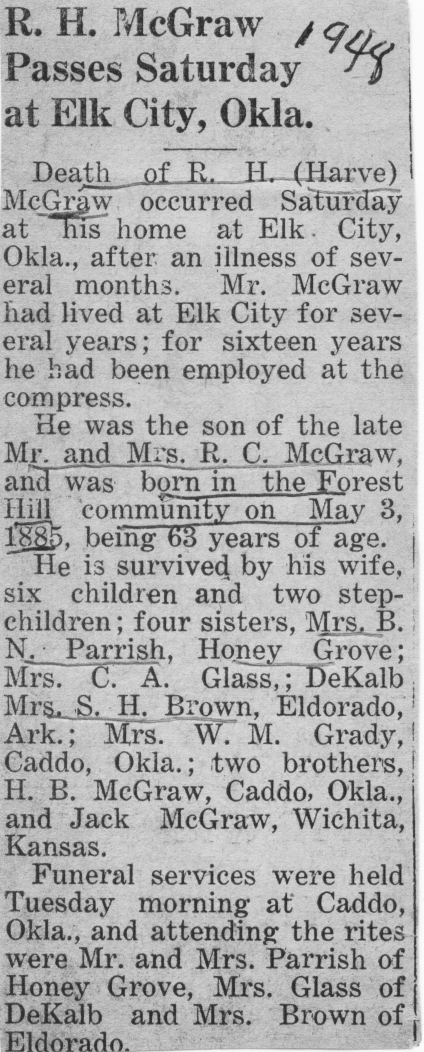 R. H. McGraw Passes Saturday at Elk City, Okla.

1948

Death of R. H. (Harve) McGraw occurred Saturday at his home at Elk City, Okla., after an illness of several months. Mr. McGraw had lived at Elk City for several years; for sixteen years he had been employed at the compress.

He was the son of the late Mr. and Mrs. R. C. McGraw, and was born in the Forest Hill community on May 3, 1885, being 63 years of age.

He is survived by his wife, six children and two stepchildren; four sisters, Mrs. B. N. Parrish, Honey Grove; Mrs. C. A. Glass,; DeKalb Mrs. S. H. Brown, Eldorado, Ark.; Mrs. W. M. Grady, Caddo, Okla.; two brothers, H. B. McGraw, Caddo, Okla., and Jack McGraw, Wichita, Kansas.

Funeral services were held Tuesday morning at Caddo, Okla., and attending the rites were Mr. and Mrs. Parrish of Honey Grove, Mrs. Glass of DeKalb and Mrs. Brown of Eldorado.